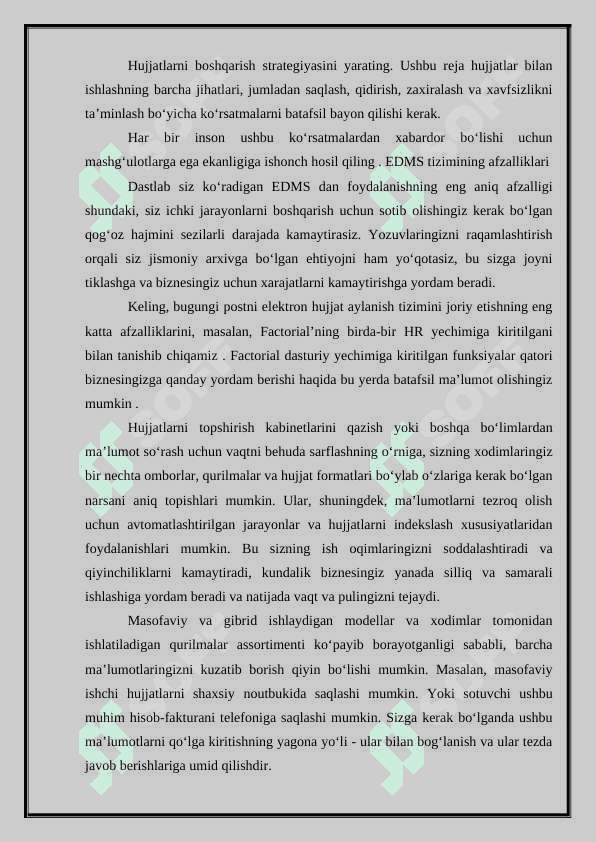 Hujjatlarni boshqarish strategiyasini yarating. Ushbu reja hujjatlar bilan ishlashning barcha jihatlari, jumladan saqlash, qidirish, zaxiralash va xavfsizlikni ta’minlash bo‘yicha ko‘rsatmalarni batafsil bayon qilishi kerak.

Har bir inson ushbu ko‘rsatmalardan xabardor bo‘lishi uchun mashg‘ulotlarga ega ekanligiga ishonch hosil qiling . EDMS tizimining afzalliklari

Dastlab siz ko‘radigan EDMS dan foydalanishning eng aniq afzalligi shundaki, siz ichki jarayonlarni boshqarish uchun sotib olishingiz kerak bo‘lgan qog‘oz hajmini sezilarli darajada kamaytirasiz. Yozuvlaringizni raqamlashtirish orqali siz jismoniy arxivga bo‘lgan ehtiyojni ham yo‘qotasiz, bu sizga joyni tiklashga va biznesingiz uchun xarajatlarni kamaytirishga yordam beradi.

Keling, bugungi postni elektron hujjat aylanish tizimini joriy etishning eng katta afzalliklarini, masalan, Factorial’ning birda-bir HR yechimiga kiritilgani bilan tanishib chiqamiz . Factorial dasturiy yechimiga kiritilgan funksiyalar qatori biznesingizga qanday yordam berishi haqida bu yerda batafsil ma’lumot olishingiz mumkin .

Hujjatlarni topshirish kabinetlarini qazish yoki boshqa bo‘limlardan ma’lumot so‘rash uchun vaqtni behuda sarflashning o‘rniga, sizning xodimlaringiz bir nechta omborlar, qurilmalar va hujjat formatlari bo‘ylab o‘zlariga kerak bo‘lgan narsani aniq topishlari mumkin. Ular, shuningdek, ma’lumotlarni tezroq olish uchun avtomatlashtirilgan jarayonlar va hujjatlarni indekslash xususiyatlaridan foydalanishlari mumkin. Bu sizning ish oqimlaringizni soddalashtiradi va qiyinchiliklarni kamaytiradi, kundalik biznesingiz yanada silliq va samarali ishlashiga yordam beradi va natijada vaqt va pulingizni tejaydi.

Masofaviy va gibrid ishlaydigan modellar va xodimlar tomonidan ishlatiladigan qurilmalar assortimenti ko‘payib borayotganligi sababli, barcha ma’lumotlaringizni kuzatib borish qiyin bo‘lishi mumkin. Masalan, masofaviy ishchi hujjatlarni shaxsiy noutbukida saqlashi mumkin. Yoki sotuvchi ushbu muhim hisob-fakturani telefoniga saqlashi mumkin. Sizga kerak bo‘lganda ushbu ma’lumotlarni qo‘lga kiritishning yagona yo‘li - ular bilan bog‘lanish va ular tezda javob berishlariga umid qilishdir.